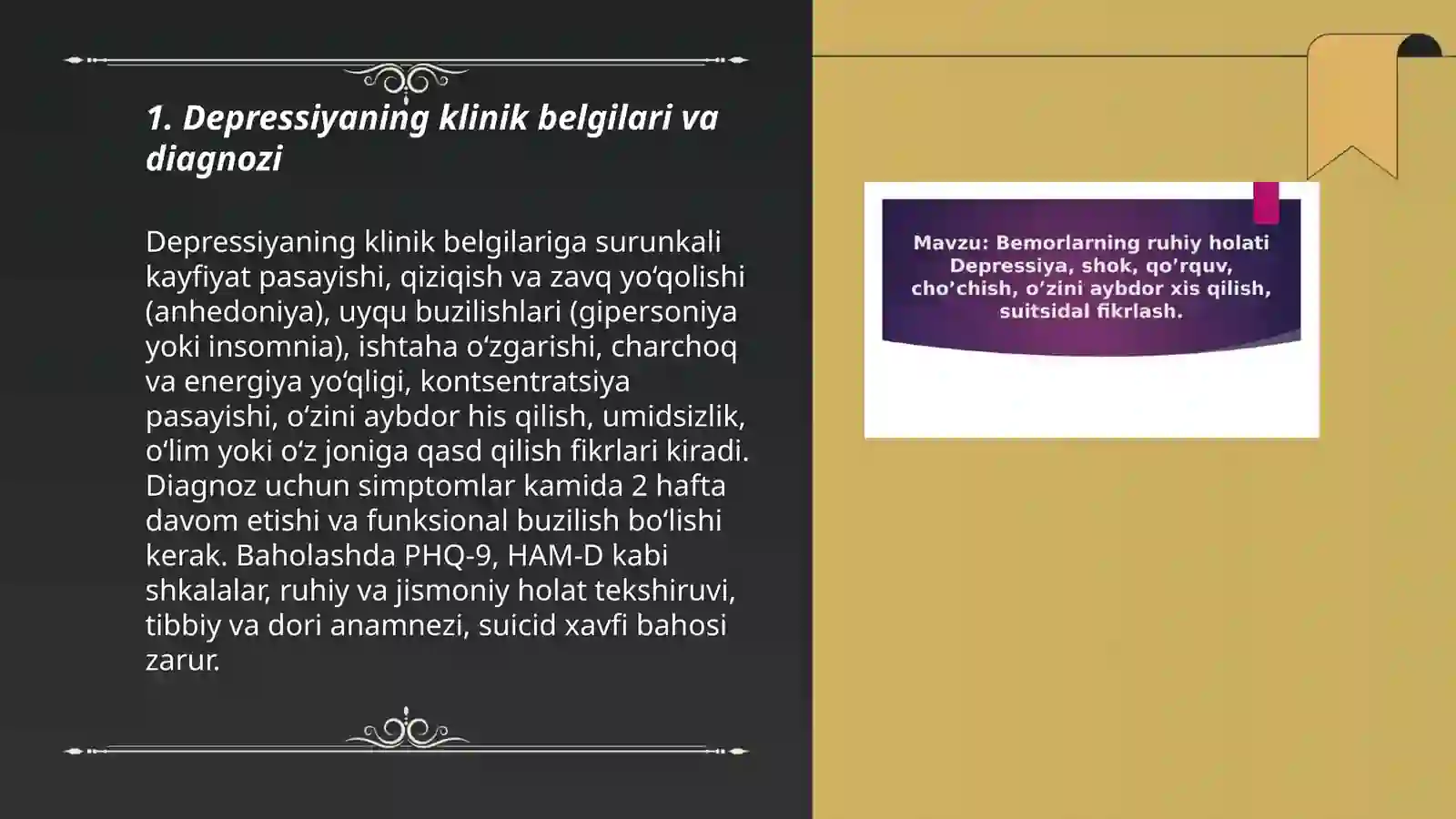 1. Depressiyaning klinik belgilari va diagnozi

Depressiyaning klinik belgilariga surunkali kayfiyat pasayishi, qiziqish va zavq yo‘qolishi (anhedoniya), uyqu buzilishlari (gipersoniya yoki insomnia), ishtaha o‘zgarishi, charchoq va energiya yo‘qligi, kontsentratsiya pasayishi, o‘zini aybdor his qilish, umidsizlik, o‘lim yoki o‘z joniga qasd qilish fikrlari kiradi. Diagnoz uchun simptomlar kamida 2 hafta davom etishi va funksional buzilish bo‘lishi kerak. Baholashda PHQ-9, HAM-D kabi shkalalar, ruhiy va jismoniy holat tekshiruvi, tibbiy va dori anamnezi, suicid xavfi bahosi zarur.

Mavzu: Bemorlarning ruhiy holati Depressiya, shok, qo’rquv, cho’chish, o’zini aybdor xis qilish, suitsidal fikrlash.